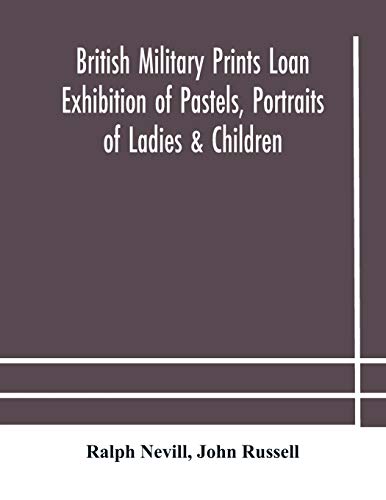 British Military Prints Loan Exhibition of Pastels, Portraits of Ladies & Children

Ralph Nevill, John Russell